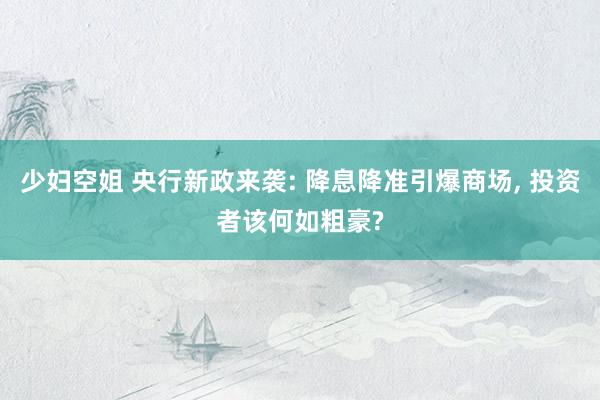 少妇空姐 央行新政来袭: 降息降准引爆商场, 投资者该何如粗豪?